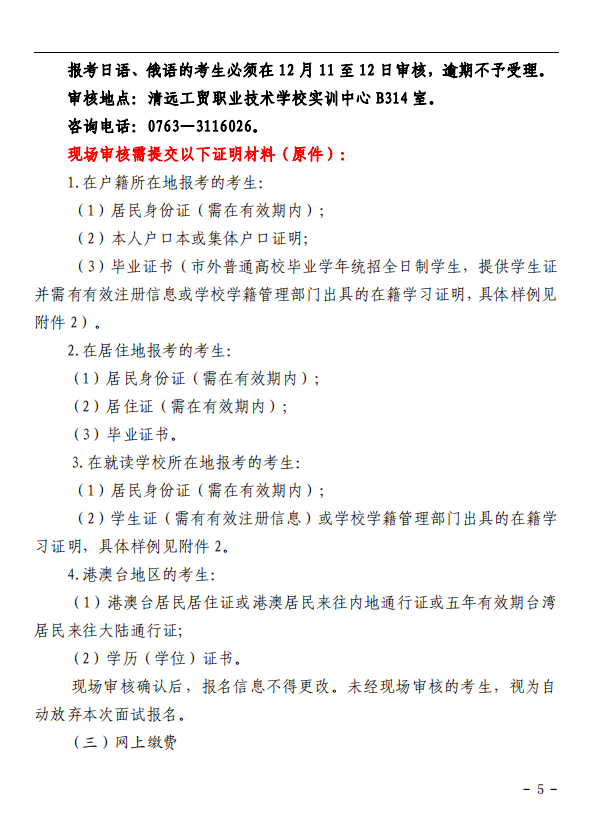 报考日语、俄语的考生必须在 12 月 11 至 12 日审核，逾期不予受理。

审核地点：清远工贸职业技术学校实训中心 B314 室。

咨询电话：0763—3116026。

现场审核需提交以下证明材料（原件）：

1.在户籍所在地报考的考生：

（1）居民身份证（需在有效期内）；

（2）本人户口本或集体户口证明；

（3）毕业证书（市外普通高校毕业学年统招全日制学生，提供学生证并需有有效注册信息或学校学籍管理部门出具的在籍学习证明，具体样例见附件 2）。

2.在居住地报考的考生：

（1）居民身份证（需在有效期内）；

（2）居住证（需在有效期内）；

（3）毕业证书。

3.在就读学校所在地报考的考生：

（1）居民身份证（需在有效期内）；

（2）学生证（需有有效注册信息）或学校学籍管理部门出具的在籍学习证明，具体样例见附件 2。

4.港澳台地区的考生：

（1）港澳台居民居住证或港澳居民来往内地通行证或五年有效期台湾居民来往大陆通行证；

（2）学历（学位）证书。

现场审核确认后，报名信息不得更改。未经现场审核的考生，视为自动放弃本次面试报名。

（三）网上缴费

- 5 -